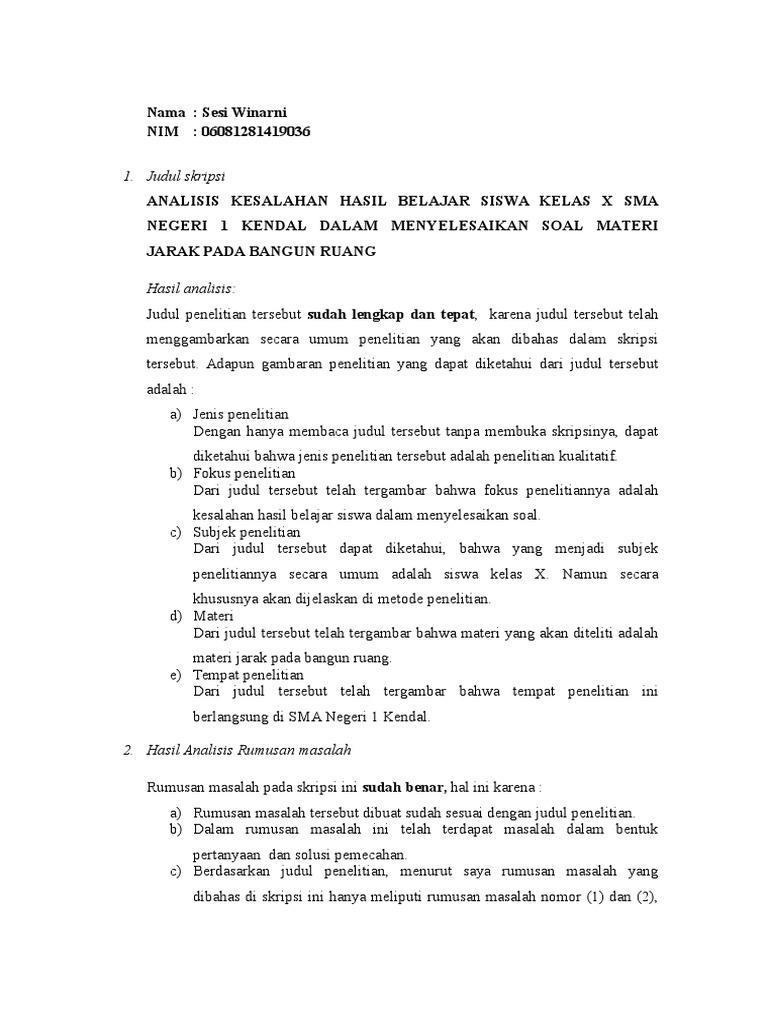 Nama : Sesi Winarni
NIM : 06081281419036

1. Judul skripsi

ANALISIS KESALAHAN HASIL BELAJAR SISWA KELAS X SMA NEGERI 1 KENDAL DALAM MENYELESAIKAN SOAL MATERI JARAK PADA BANGUN RUANG

Hasil analisis:

Judul penelitian tersebut sudah lengkap dan tepat, karena judul tersebut telah menggambarkan secara umum penelitian yang akan dibahas dalam skripsi tersebut. Adapun gambaran penelitian yang dapat diketahui dari judul tersebut adalah :

a) Jenis penelitian
Dengan hanya membaca judul tersebut tanpa membuka skripsinya, dapat diketahui bahwa jenis penelitian tersebut adalah penelitian kualitatif.
b) Fokus penelitian
Dari judul tersebut telah tergambar bahwa fokus penelitiannya adalah kesalahan hasil belajar siswa dalam menyelesaikan soal.
c) Subjek penelitian
Dari judul tersebut dapat diketahui, bahwa yang menjadi subjek penelitiannya secara umum adalah siswa kelas X. Namun secara khususnya akan dijelaskan di metode penelitian.
d) Materi
Dari judul tersebut telah tergambar bahwa materi yang akan diteliti adalah materi jarak pada bangun ruang.
e) Tempat penelitian
Dari judul tersebut telah tergambar bahwa tempat penelitian ini berlangsung di SMA Negeri 1 Kendal.

2. Hasil Analisis Rumusan masalah

Rumusan masalah pada skripsi ini sudah benar, hal ini karena :

a) Rumusan masalah tersebut dibuat sudah sesuai dengan judul penelitian.
b) Dalam rumusan masalah ini telah terdapat masalah dalam bentuk pertanyaan dan solusi pemecahan.
c) Berdasarkan judul penelitian, menurut saya rumusan masalah yang dibahas di skripsi ini hanya meliputi rumusan masalah nomor (1) dan (2),